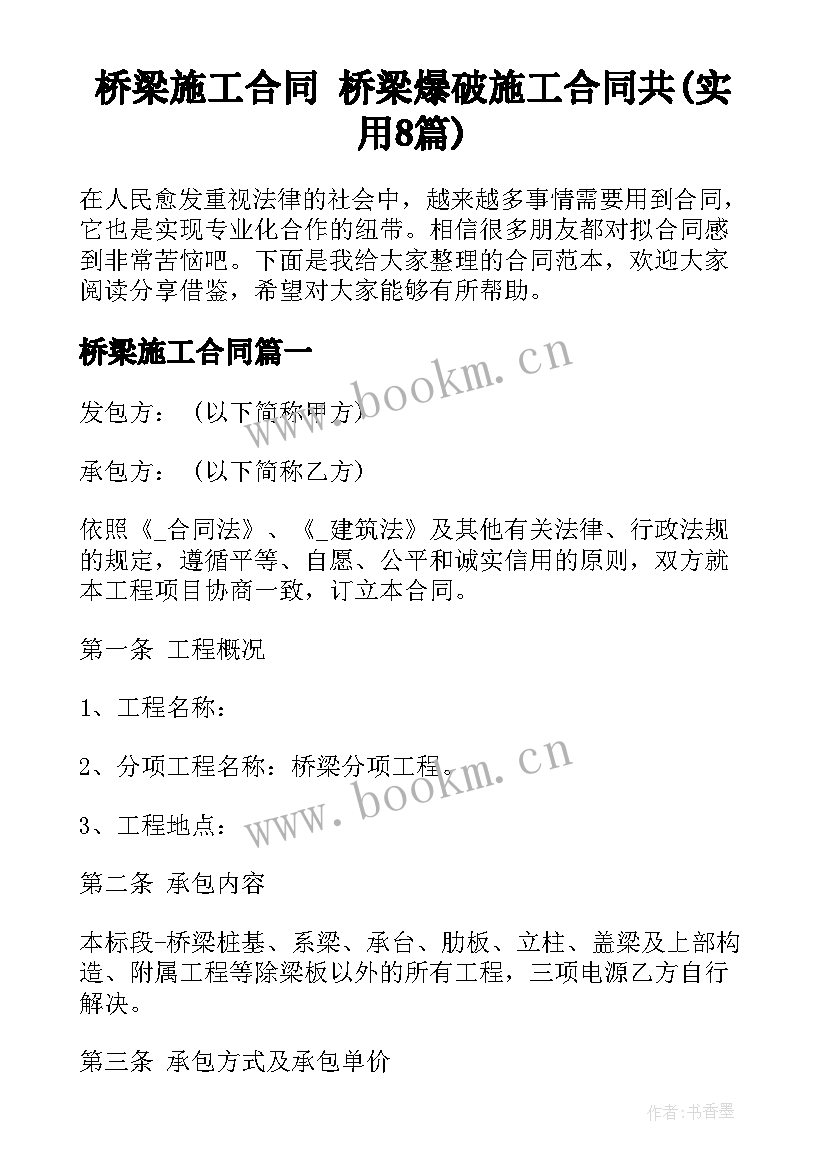 桥梁施工合同 桥梁爆破施工合同共(实用8篇)

在人民愈发重视法律的社会中，越来越多事情需要用到合同，它也是实现专业化合作的纽带。相信很多朋友都对拟合同感到非常苦恼吧。下面是我给大家整理的合同范本，欢迎大家阅读分享借鉴，希望对大家能够有所帮助。

桥梁施工合同篇一

www.bookm.cn

发包方：（以下简称甲方）

承包方：（以下简称乙方）

依照《_合同法》、《_建筑法》及其他有关法律、行政法规的规定，遵循平等、自愿、公平和诚实信用的原则，双方就本工程项目协商一致，订立本合同。

第一条 工程概况

1、工程名称：

2、分项工程名称：桥梁分项工程。

www.bookm.cn

3、工程地点：

第二条 承包内容

本标段-桥梁桩基、系梁、承台、肋板、立柱、盖梁及上部构造、附属工程等除梁板以外的所有工程，三项电源乙方自行解决。

第三条 承包方式及承包单价

作者：书香墨